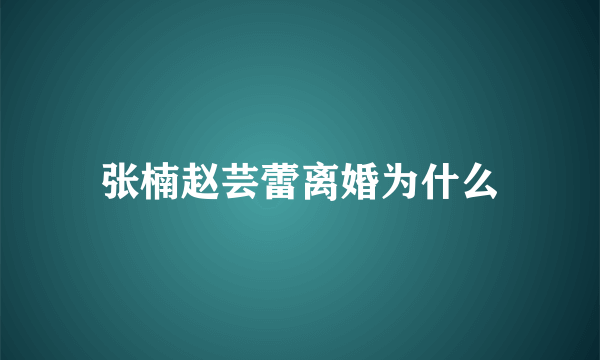 张楠赵芸蕾离婚为什么